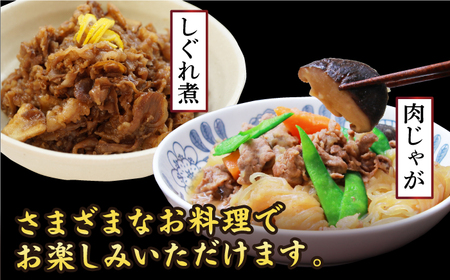 しぐれ煮

肉じゃが

さまざまなお料理で
お楽しみいただけます。